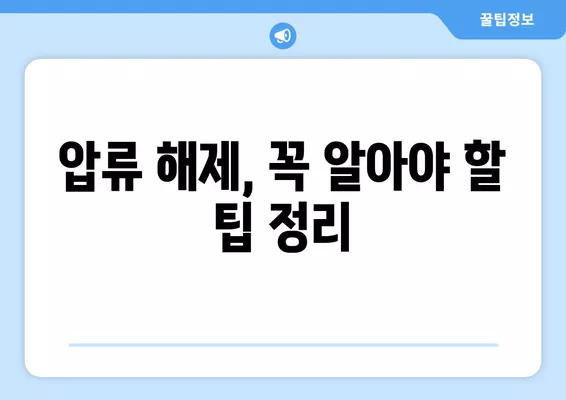 꿀팁정보

압류 해제, 꼭 알아야 할 팁 정리